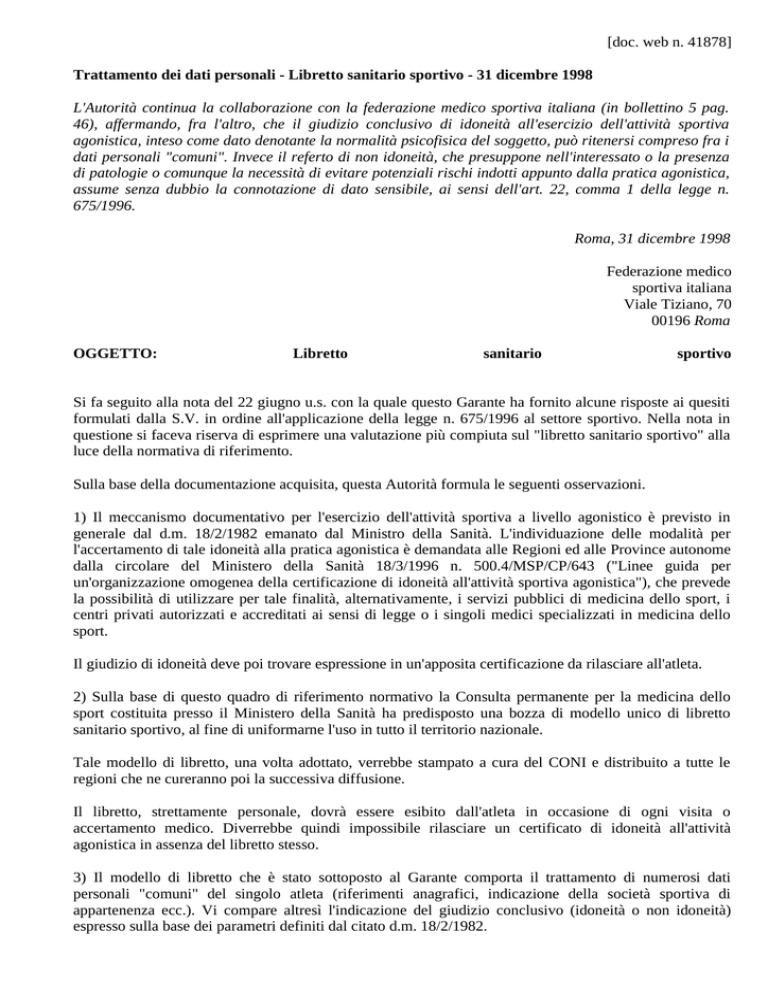 [doc. web n. 41878]

Trattamento dei dati personali - Libretto sanitario sportivo - 31 dicembre 1998

L'Autorità continua la collaborazione con la federazione medico sportiva italiana (in bollettino 5 pag. 46), affermando, fra l'altro, che il giudizio conclusivo di idoneità all'esercizio dell'attività sportiva agonistica, inteso come dato denotante la normalità psicofisica del soggetto, può ritenersi compreso fra i dati personali "comuni". Invece il referto di non idoneità, che presuppone nell'interessato o la presenza di patologie o comunque la necessità di evitare potenziali rischi indotti appunto dalla pratica agonistica, assume senza dubbio la connotazione di dato sensibile, ai sensi dell'art. 22, comma 1 della legge n. 675/1996.

Roma, 31 dicembre 1998

Federazione medico
sportiva italiana
Viale Tiziano, 70
00196 Roma

OGGETTO: Libretto sanitario sportivo

Si fa seguito alla nota del 22 giugno u.s. con la quale questo Garante ha fornito alcune risposte ai quesiti formulati dalla S.V. in ordine all'applicazione della legge n. 675/1996 al settore sportivo. Nella nota in questione si faceva riserva di esprimere una valutazione più compiuta sul "libretto sanitario sportivo" alla luce della normativa di riferimento.

Sulla base della documentazione acquisita, questa Autorità formula le seguenti osservazioni.

1) Il meccanismo documentativo per l'esercizio dell'attività sportiva a livello agonistico è previsto in generale dal d.m. 18/2/1982 emanato dal Ministro della Sanità. L'individuazione delle modalità per l'accertamento di tale idoneità alla pratica agonistica è demandata alle Regioni ed alle Province autonome dalla circolare del Ministero della Sanità 18/3/1996 n. 500.4/MSP/CP/643 ("Linee guida per un'organizzazione omogenea della certificazione di idoneità all'attività sportiva agonistica"), che prevede la possibilità di utilizzare per tale finalità, alternativamente, i servizi pubblici di medicina dello sport, i centri privati autorizzati e accreditati ai sensi di legge o i singoli medici specializzati in medicina dello sport.

Il giudizio di idoneità deve poi trovare espressione in un'apposita certificazione da rilasciare all'atleta.

2) Sulla base di questo quadro di riferimento normativo la Consulta permanente per la medicina dello sport costituita presso il Ministero della Sanità ha predisposto una bozza di modello unico di libretto sanitario sportivo, al fine di uniformarne l'uso in tutto il territorio nazionale.

Tale modello di libretto, una volta adottato, verrebbe stampato a cura del CONI e distribuito a tutte le regioni che ne cureranno poi la successiva diffusione.

Il libretto, strettamente personale, dovrà essere esibito dall'atleta in occasione di ogni visita o accertamento medico. Diverrebbe quindi impossibile rilasciare un certificato di idoneità all'attività agonistica in assenza del libretto stesso.

3) Il modello di libretto che è stato sottoposto al Garante comporta il trattamento di numerosi dati personali "comuni" del singolo atleta (riferimenti anagrafici, indicazione della società sportiva di appartenenza ecc.). Vi compare altresì l'indicazione del giudizio conclusivo (idoneità o non idoneità) espresso sulla base dei parametri definiti dal citato d.m. 18/2/1982.